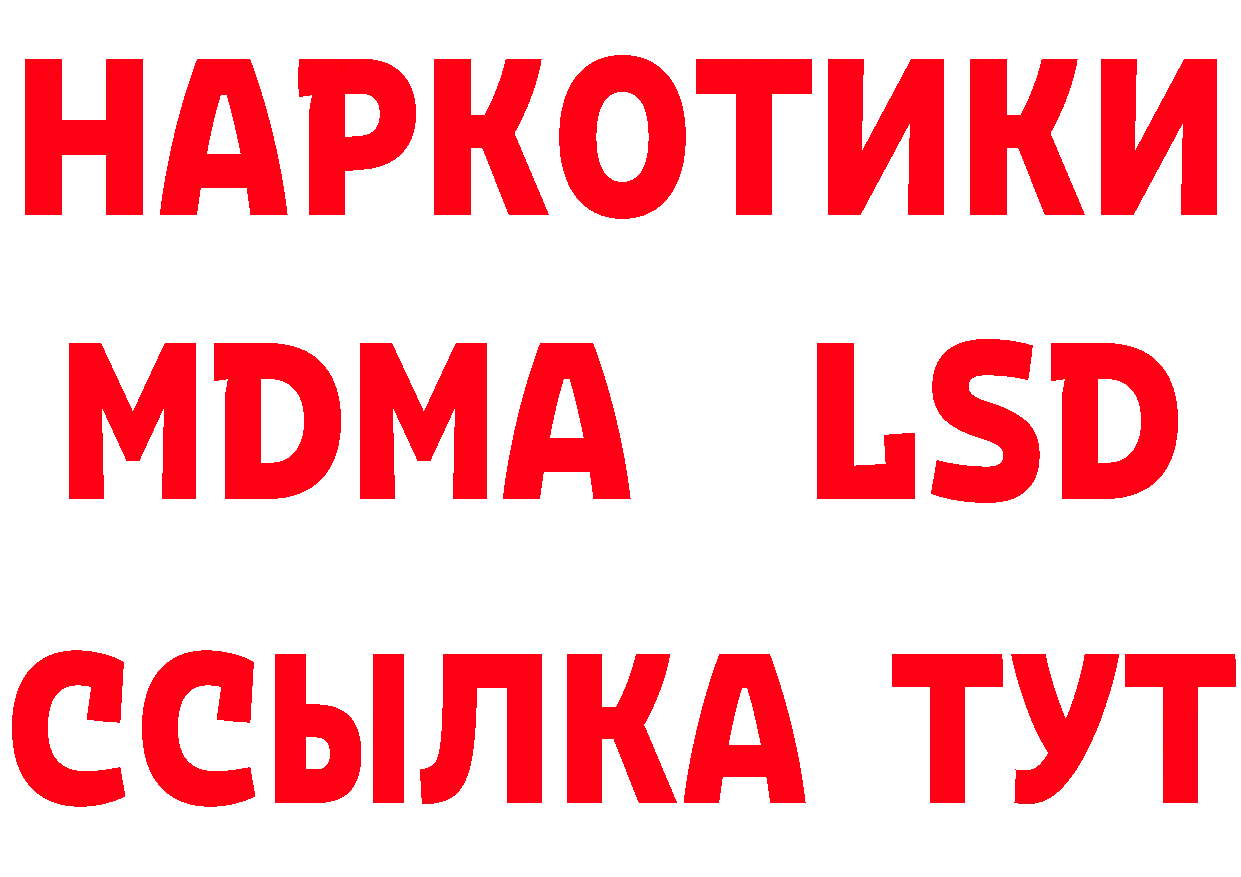 НАРКОТИКИ
MDMA LSD
ССЫЛКА ТУТ